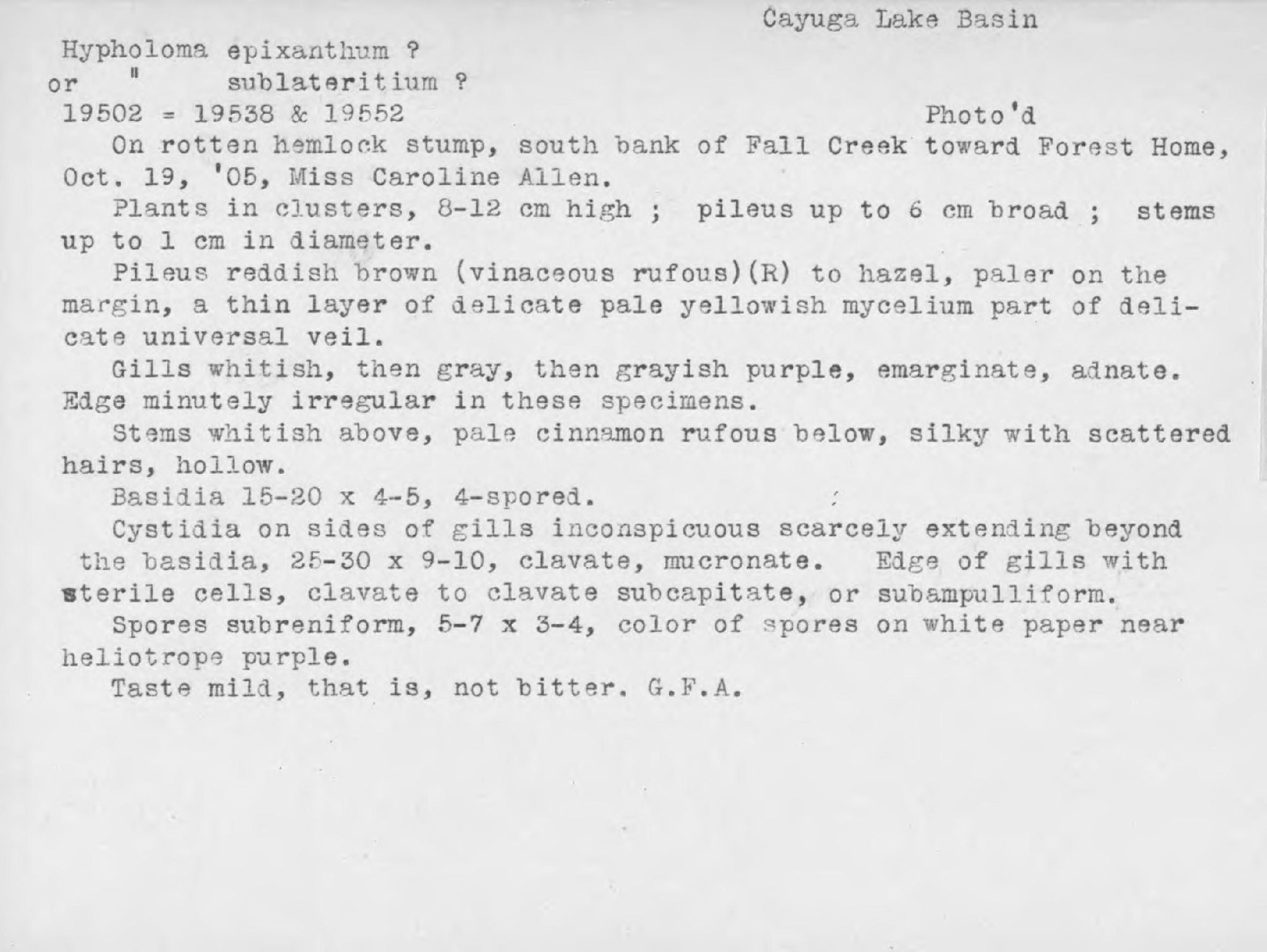 Cayuga Lake Basin

Hypholoma epixanthum ?
or " sublateritium ?
19502 = 19538 & 19552 Photo'd

On rotten hemlock stump, south bank of Fall Creek toward Forest Home, Oct. 19, '05, Miss Caroline Allen.

Plants in clusters, 8-12 cm high ; pileus up to 6 cm broad ; stems up to 1 cm in diameter.

Pileus reddish brown (vinaceous rufous)(R) to hazel, paler on the margin, a thin layer of delicate pale yellowish mycelium part of delicate universal veil.

Gills whitish, then gray, then grayish purple, emarginate, adnate. Edge minutely irregular in these specimens.

Stems whitish above, pale cinnamon rufous below, silky with scattered hairs, hollow.

Basidia 15-20 x 4-5, 4-spored.

Cystidia on sides of gills inconspicuous scarcely extending beyond the basidia, 25-30 x 9-10, clavate, mucronate. Edge of gills with sterile cells, clavate to clavate subcapitate, or subampulliform.

Spores subreniform, 5-7 x 3-4, color of spores on white paper near heliotrope purple.

Taste mild, that is, not bitter. G.F.A.